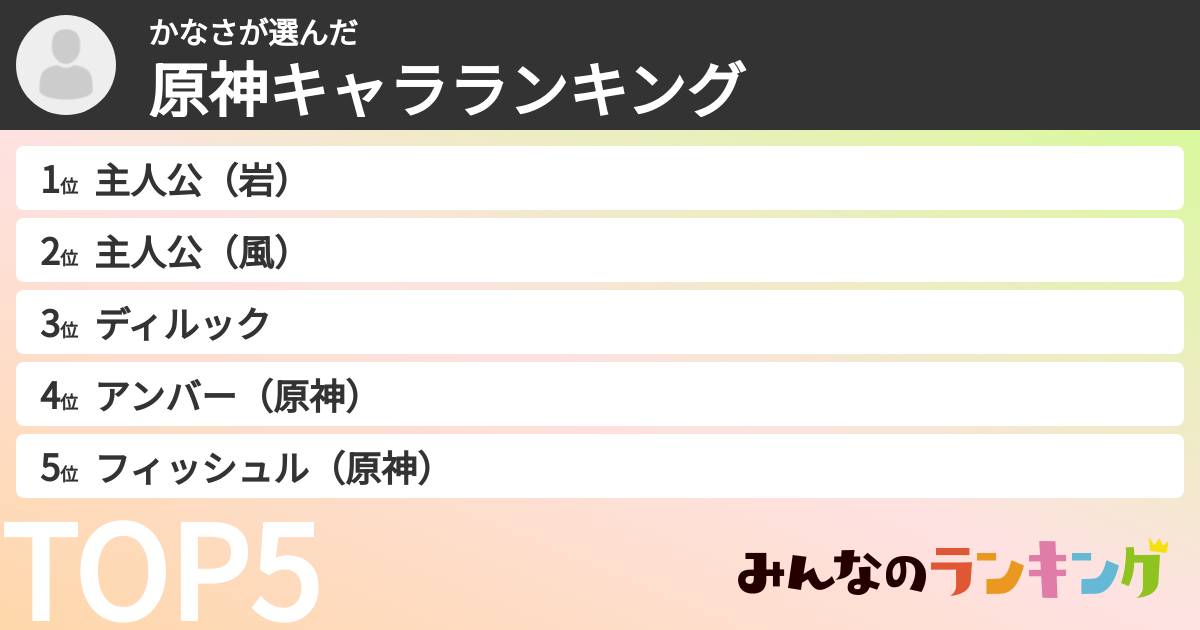 かなさが選んだ
原神キャラランキング

1位 主人公（岩）
2位 主人公（風）
3位 ディルック
4位 アンバー（原神）
5位 フィッシュル（原神）

TOP5

みんなのランキング